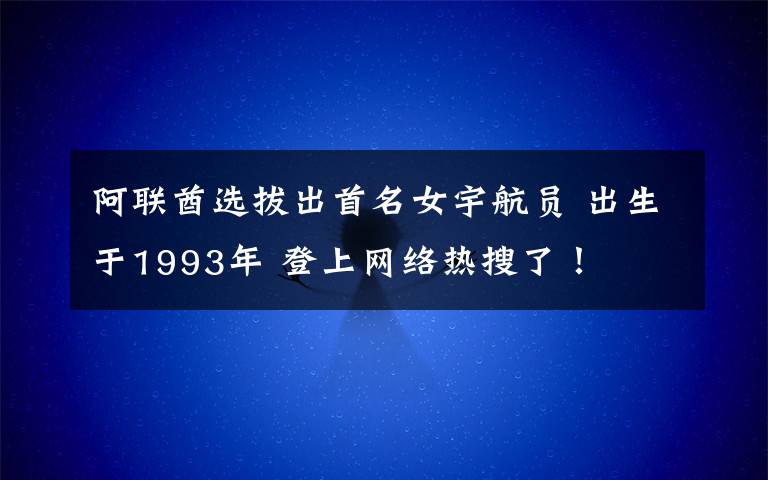 阿联酋选拔出首名女宇航员 出生于1993年 登上网络热搜了！